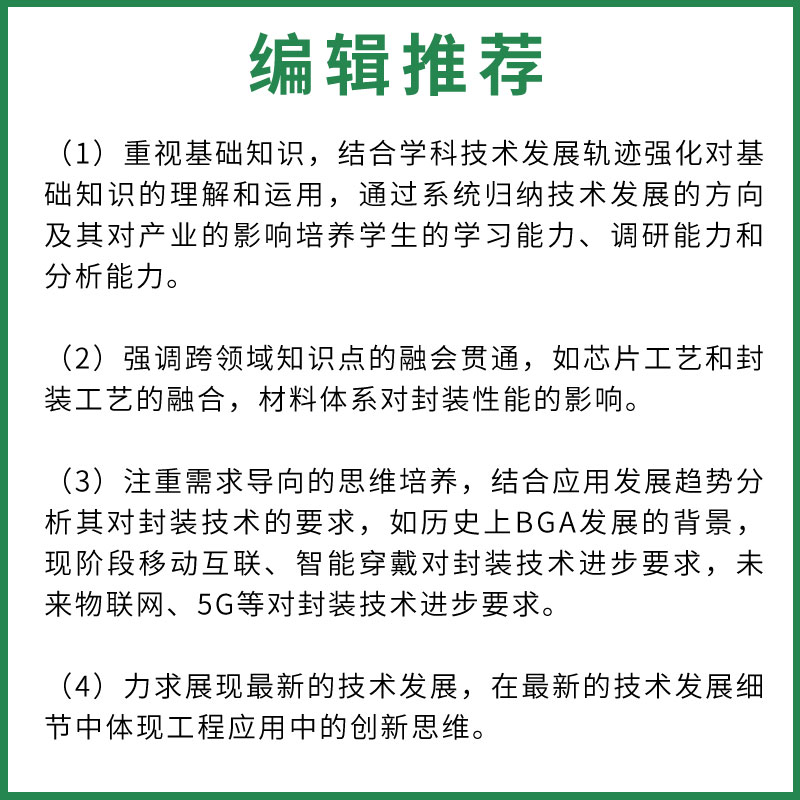 编辑推荐

（1）重视基础知识，结合学科技术发展轨迹强化对基础知识的理解和运用，通过系统归纳技术发展的方向及其对产业的影响培养学生的学习能力、调研能力和分析能力。

（2）强调跨领域知识点的融会贯通，如芯片工艺和封装工艺的融合，材料体系对封装性能的影响。

（3）注重需求导向的思维培养，结合应用发展趋势分析其对封装技术的要求，如历史上BGA发展的背景，现阶段移动互联、智能穿戴对封装技术进步要求，未来物联网、5G等对封装技术进步要求。

（4）力求展现最新的技术发展，在最新的技术发展细节中体现工程应用中的创新思维。